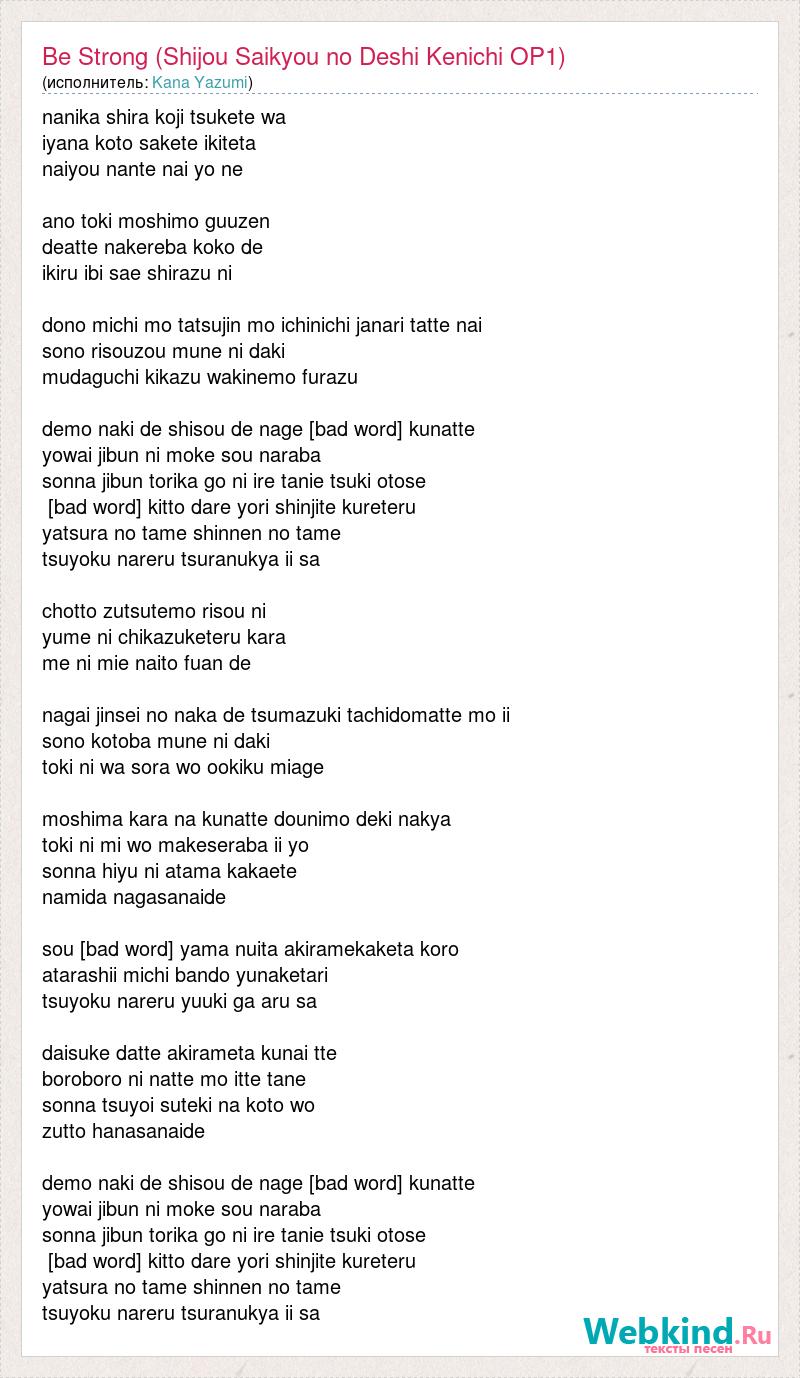 Be Strong (Shijou Saikyou no Deshi Kenichi OP1)
(исполнитель: Kana Yazumi)

nanika shira koji tsukete wa
iyana koto sakete ikiteta
naiyou nante nai yo ne

ano toki moshimo guuzen
deatte nakereba koko de
ikiru ibi sae shirazu ni

dono michi mo tatsujin mo ichinichi janari tatte nai
sono risouzou mune ni daki
mudaguchi kikazu wakinemo furazu

demo naki de shisou de nage [bad word] kunatte
yowai jibun ni moke sou naraba
sonna jibun torika go ni ire tanie tsuki otose
[bad word] kitto dare yori shinjite kureteru
yatsura no tame shinnen no tame
tsuyoku nareru tsuranukya ii sa

chotto zutsutemo risou ni
yume ni chikazuketeru kara
me ni mie naito fuan de

nagai jinsei no naka de tsumazuki tachidomatte mo ii
sono kotoba mune ni daki
toki ni wa sora wo ookiku miage

moshima kara na kunatte dounimo deki nakya
toki ni mi wo makeseraba ii yo
sonna hiyu ni atama kakaete
namida nagasanaide

sou [bad word] yama nuita akiramekaketa koro
atarashii michi bando yunaketari
tsuyoku nareru yuuki ga aru sa

daisuke datte akirameta kunai tte
boroboro ni natte mo itte tane
sonna tsuyoi suteki na koto wo
zutto hanasanaide

demo naki de shisou de nage [bad word] kunatte
yowai jibun ni moke sou naraba
sonna jibun torika go ni ire tanie tsuki otose
[bad word] kitto dare yori shinjite kureteru
yatsura no tame shinnen no tame
tsuyoku nareru tsuranukya ii sa

Webkind.Ru
тексты песен